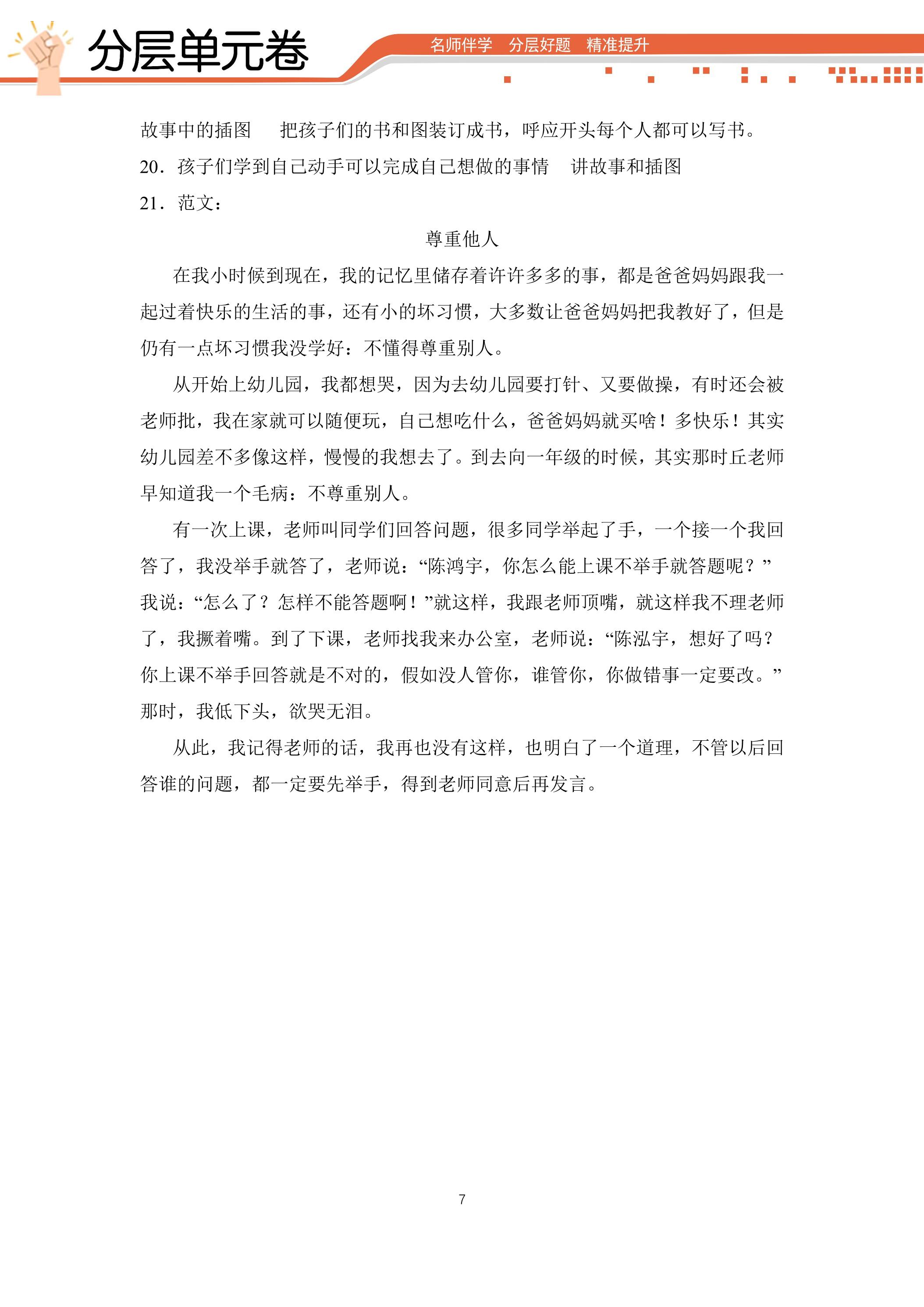 分层单元卷

名师伴学 分层好题 精准提升

故事中的插图 把孩子们的书和图装订成书，呼应开头每个人都可以写书。

20．孩子们学到自己动手可以完成自己想做的事情 讲故事和插图

21．范文：

尊重他人

在我小时候到现在，我的记忆里储存着许许多多的事，都是爸爸妈妈跟我一起过着快乐的生活的事，还有小的坏习惯，大多数让爸爸妈妈把我教好了，但是仍有一点坏习惯我没学好：不懂得尊重别人。

从开始上幼儿园，我都想哭，因为去幼儿园要打针、又要做操，有时还会被老师批，我在家就可以随便玩，自己想吃什么，爸爸妈妈就买啥！多快乐！其实幼儿园差不多像这样，慢慢的我想去了。到去向一年级的时候，其实那时丘老师早知道我一个毛病：不尊重别人。

有一次上课，老师叫同学们回答问题，很多同学举起了手，一个接一个我回答了，我没举手就答了，老师说：“陈鸿宇，你怎么能上课不举手就答题呢？”我说：“怎么了？怎样不能答题啊！”就这样，我跟老师顶嘴，就这样我不理老师了，我撅着嘴。到了下课，老师找我来办公室，老师说：“陈泓宇，想好了吗？你上课不举手回答就是不对的，假如没人管你，谁管你，你做错事一定要改。”那时，我低下头，欲哭无泪。

从此，我记得老师的话，我再也没有这样，也明白了一个道理，不管以后回答谁的问题，都一定要先举手，得到老师同意后再发言。

7